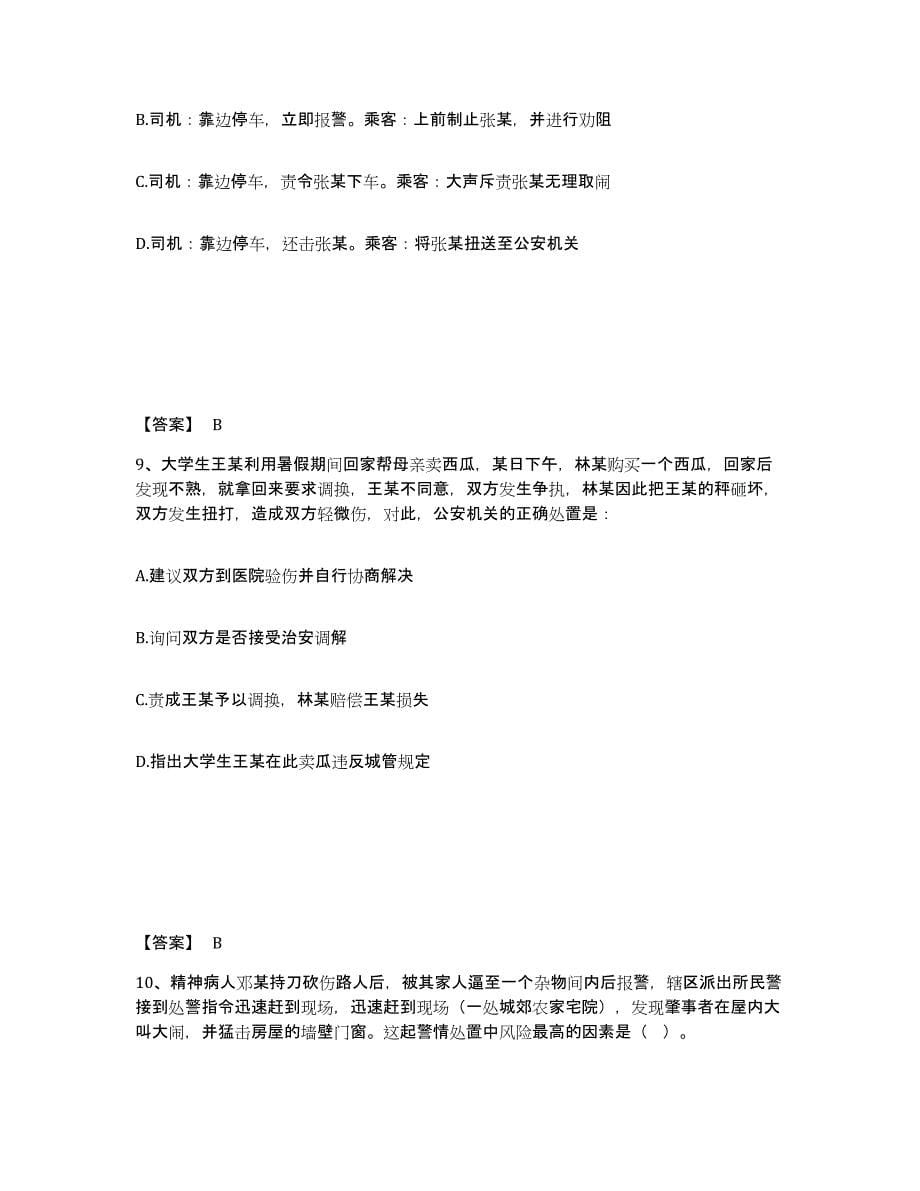 B.司机：靠边停车，立即报警。乘客：上前制止张某，并进行劝阻

C.司机：靠边停车，责令张某下车。乘客：大声斥责张某无理取闹

D.司机：靠边停车，还击张某。乘客：将张某扭送至公安机关

【答案】 B

9、大学生王某利用暑假期间回家帮母亲卖西瓜，某日下午，林某购买一个西瓜，回家后发现不熟，就拿回来要求调换，王某不同意，双方发生争执，林某因此把王某的秤砸坏，双方发生扭打，造成双方轻微伤，对此，公安机关的正确处置是：

A.建议双方到医院验伤并自行协商解决

B.询问双方是否接受治安调解

C.责成王某予以调换，林某赔偿王某损失

D.指出大学生王某在此卖瓜违反城管规定

【答案】 B

10、精神病人邓某持刀砍伤路人后，被其家人逼至一个杂物间内后报警，辖区派出所民警接到处警指令迅速赶到现场，迅速赶到现场（一处城郊农家宅院），发现肇事者在屋内大叫大闹，并猛击房屋的墙壁门窗。这起警情处置中风险最高的因素是（ ）。